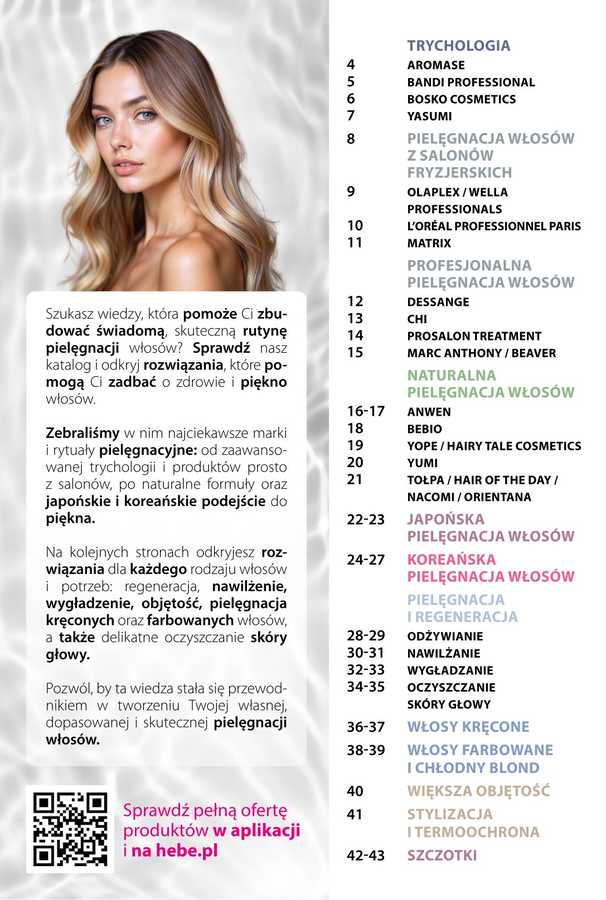 Szukasz wiedzy, która pomoże Ci zbudować świadomą, skuteczną rutynę pielęgnacji włosów? Sprawdź nasz katalog i odkryj rozwiązania, które pomogą Ci zadbać o zdrowie i piękno włosów.

Zebraliśmy w nim najciekawsze marki i rytuały pielęgnacyjne: od zaawansowanej trychologii i produktów prosto z salonów, po naturalne formuły oraz japońskie i koreańskie podejście do piękna.

Na kolejnych stronach odkryjesz rozwiązania dla każdego rodzaju włosów i potrzeb: regeneracja, nawilżenie, wygładzenie, objętość, pielęgnacja kręconych oraz farbowanych włosów, a także delikatne oczyszczanie skóry głowy.

Pozwól, by ta wiedza stała się przewodnikiem w tworzeniu Twojej własnej, dopasowanej i skutecznej pielęgnacji włosów.

Sprawdź pełną ofertę produktów w aplikacji i na hebe.pl

TRYCHOLOGIA
4 AROMASE
5 BANDI PROFESSIONAL
6 BOSKO COSMETICS
7 YASUMI
8 PIELĘGNACJA WŁOSÓW Z SALONÓW FRYZJERSKICH
9 OLAPLEX / WELLA PROFESSIONALS
10 L'ORÉAL PROFESSIONNEL PARIS
11 MATRIX
PROFESJONALNA PIELĘGNACJA WŁOSÓW
12 DESSANGE
13 CHI
14 PROSALON TREATMENT
15 MARC ANTHONY / BEAVER
NATURALNA PIELĘGNACJA WŁOSÓW
16-17 ANWEN
18 BEBIO
19 YOPE / HAIRY TALE COSMETICS
20 YUMI
21 TOŁPA / HAIR OF THE DAY / NACOMI / ORIENTANA
22-23 JAPOŃSKA PIELĘGNACJA WŁOSÓW
24-27 KOREAŃSKA PIELĘGNACJA WŁOSÓW
PIELĘGNACJA I REGENERACJA
28-29 ODŻYWIANIE
30-31 NAWILŻANIE
32-33 WYGŁADZANIE
34-35 OCZYSZCZANIE SKÓRY GŁOWY
36-37 WŁOSY KRĘCONE
38-39 WŁOSY FARBOWANE I CHŁODNY BLOND
40 WIĘKSZA OBJĘTOŚĆ
41 STYLIZACJA I TERMOOCHRONA
42-43 SZCZOTKI